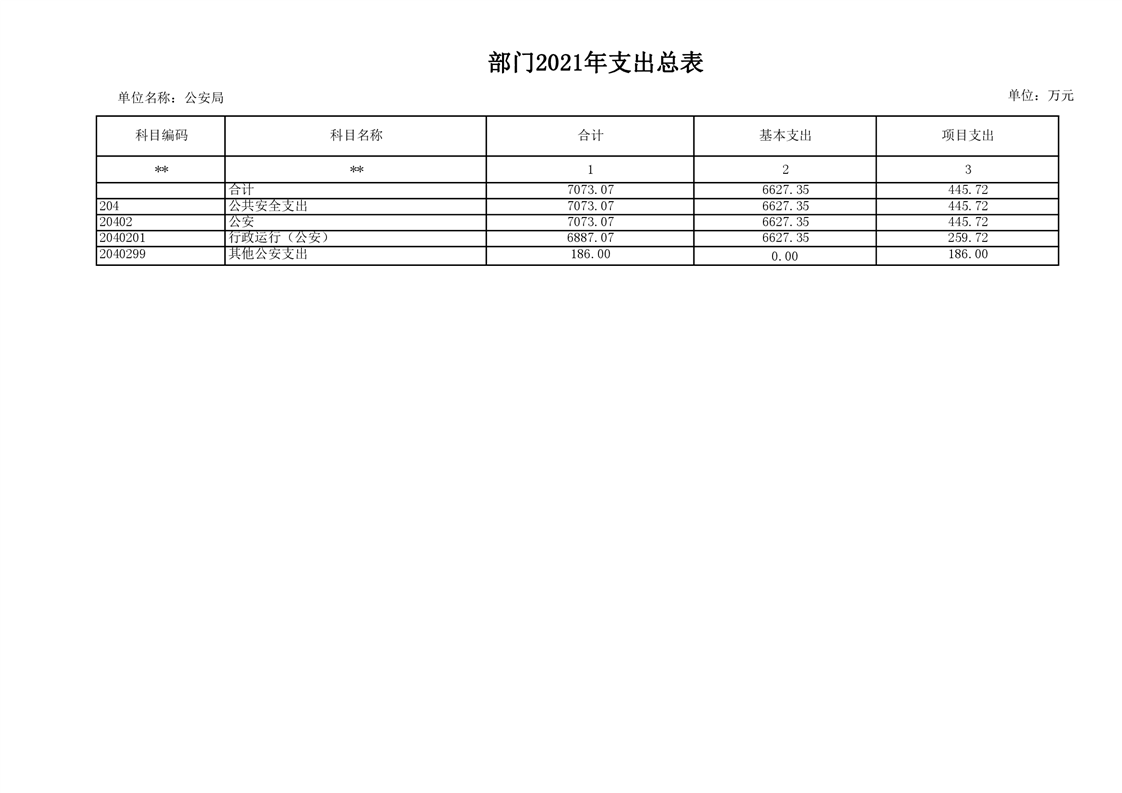 部门2021年支出总表

单位名称：公安局

单位：万元

| 科目编码 | 科目名称 | 合计 | 基本支出 | 项目支出 |
|---|---|---|---|---|
| ** | ** | 1 | 2 | 3 |
|  | 合计 | 7073.07 | 6627.35 | 445.72 |
| 204 | 公共安全支出 | 7073.07 | 6627.35 | 445.72 |
| 20402 | 公安 | 7073.07 | 6627.35 | 445.72 |
| 2040201 | 行政运行（公安） | 6887.07 | 6627.35 | 259.72 |
| 2040299 | 其他公安支出 | 186.00 | 0.00 | 186.00 |